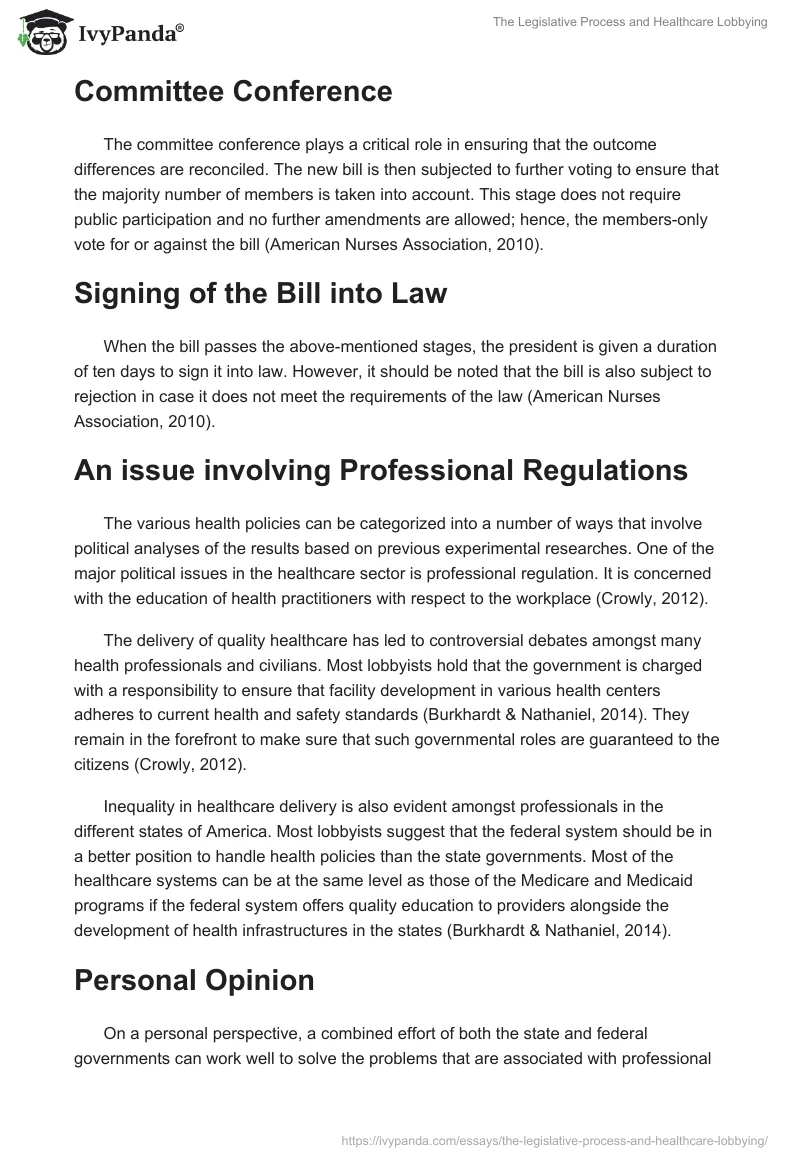 IvyPanda®

The Legislative Process and Healthcare Lobbying

Committee Conference

The committee conference plays a critical role in ensuring that the outcome differences are reconciled. The new bill is then subjected to further voting to ensure that the majority number of members is taken into account. This stage does not require public participation and no further amendments are allowed; hence, the members-only vote for or against the bill (American Nurses Association, 2010).

Signing of the Bill into Law

When the bill passes the above-mentioned stages, the president is given a duration of ten days to sign it into law. However, it should be noted that the bill is also subject to rejection in case it does not meet the requirements of the law (American Nurses Association, 2010).

An issue involving Professional Regulations

The various health policies can be categorized into a number of ways that involve political analyses of the results based on previous experimental researches. One of the major political issues in the healthcare sector is professional regulation. It is concerned with the education of health practitioners with respect to the workplace (Crowly, 2012).

The delivery of quality healthcare has led to controversial debates amongst many health professionals and civilians. Most lobbyists hold that the government is charged with a responsibility to ensure that facility development in various health centers adheres to current health and safety standards (Burkhardt & Nathaniel, 2014). They remain in the forefront to make sure that such governmental roles are guaranteed to the citizens (Crowly, 2012).

Inequality in healthcare delivery is also evident amongst professionals in the different states of America. Most lobbyists suggest that the federal system should be in a better position to handle health policies than the state governments. Most of the healthcare systems can be at the same level as those of the Medicare and Medicaid programs if the federal system offers quality education to providers alongside the development of health infrastructures in the states (Burkhardt & Nathaniel, 2014).

Personal Opinion

On a personal perspective, a combined effort of both the state and federal governments can work well to solve the problems that are associated with professional

https://ivypanda.com/essays/the-legislative-process-and-healthcare-lobbying/